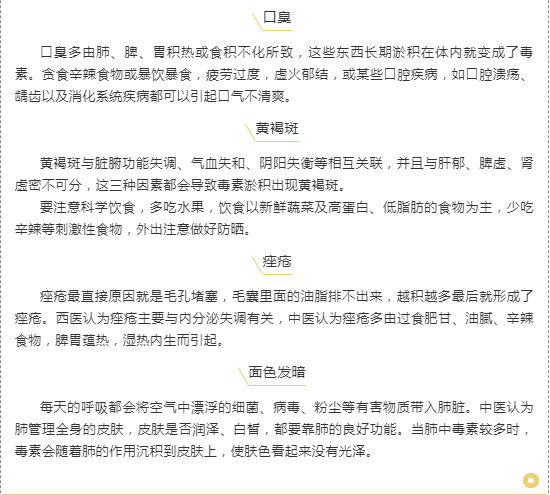 口臭

口臭多由肺、脾、胃积热或食积不化所致，这些东西长期淤积在体内就变成了毒素。贪食辛辣食物或暴饮暴食，疲劳过度，虚火郁结，或某些口腔疾病，如口腔溃疡、龋齿以及消化系统疾病都可以引起口气不清爽。

黄褐斑

黄褐斑与脏腑功能失调、气血失和、阴阳失衡等相互关联，并且与肝郁、脾虚、肾虚密不可分，这三种因素都会导致毒素淤积出现黄褐斑。

要注意科学饮食，多吃水果，饮食以新鲜蔬菜及高蛋白、低脂肪的食物为主，少吃辛辣等刺激性食物，外出注意做好防晒。

痤疮

痤疮最直接原因就是毛孔堵塞，毛囊里面的油脂排不出来，越积越多最后就形成了痤疮。西医认为痤疮主要与内分泌失调有关，中医认为痤疮多由过食肥甘、油腻、辛辣食物，脾胃蕴热，湿热内生而引起。

面色发暗

每天的呼吸都会将空气中漂浮的细菌、病毒、粉尘等有害物质带入肺脏。中医认为肺管理全身的皮肤，皮肤是否润泽、白皙，都要靠肺的良好功能。当肺中毒素较多时，毒素会随着肺的作用沉积到皮肤上，使肤色看起来没有光泽。